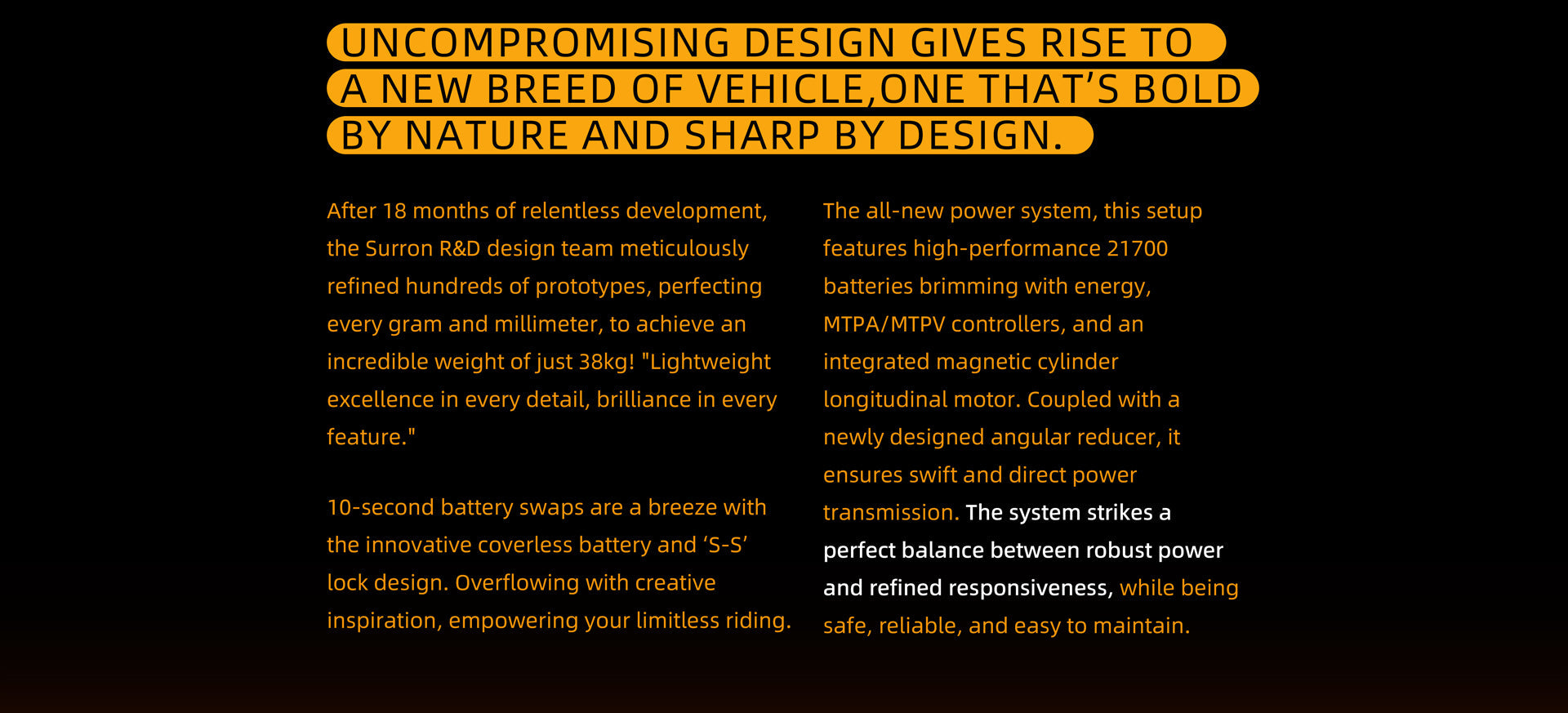 UNCOMPROMISING DESIGN GIVES RISE TO
A NEW BREED OF VEHICLE,ONE THAT'S BOLD
BY NATURE AND SHARP BY DESIGN.

After 18 months of relentless development, the Surron R&D design team meticulously refined hundreds of prototypes, perfecting every gram and millimeter, to achieve an incredible weight of just 38kg! "Lightweight excellence in every detail, brilliance in every feature."

10-second battery swaps are a breeze with the innovative coverless battery and 'S-S' lock design. Overflowing with creative inspiration, empowering your limitless riding.

The all-new power system, this setup features high-performance 21700 batteries brimming with energy, MTPA/MTPV controllers, and an integrated magnetic cylinder longitudinal motor. Coupled with a newly designed angular reducer, it ensures swift and direct power transmission. The system strikes a perfect balance between robust power and refined responsiveness, while being safe, reliable, and easy to maintain.